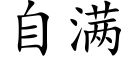 自满